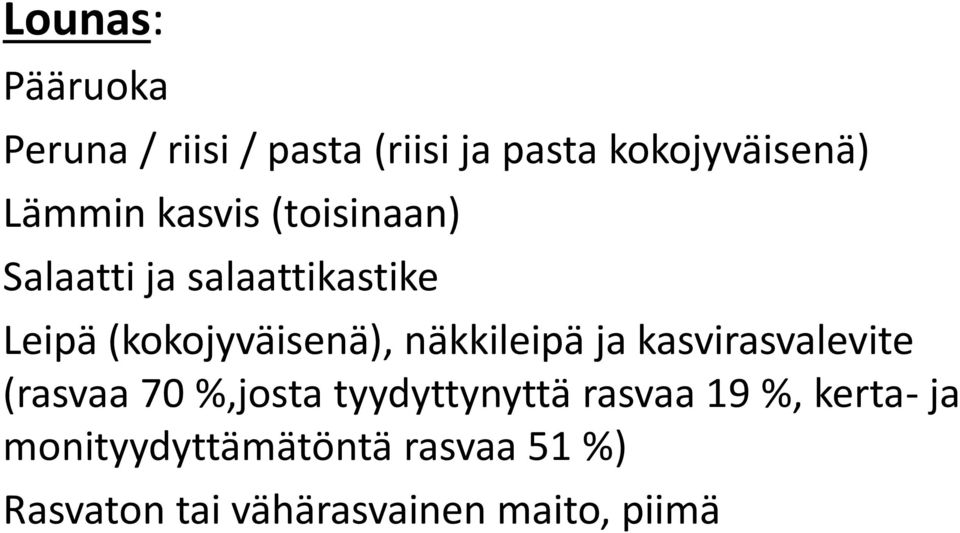 Lounas:

Pääruoka

Peruna / riisi / pasta (riisi ja pasta kokojyväisenä)

Lämmin kasvis (toisinaan)

Salaatti ja salaattikastike

Leipä (kokojyväisenä), näkkileipä ja kasvirasvalevite (rasvaa 70 %,josta tyydyttynyttä rasvaa 19 %, kerta- ja monityydyttämätöntä rasvaa 51 %)

Rasvaton tai vähärasvainen maito, piimä